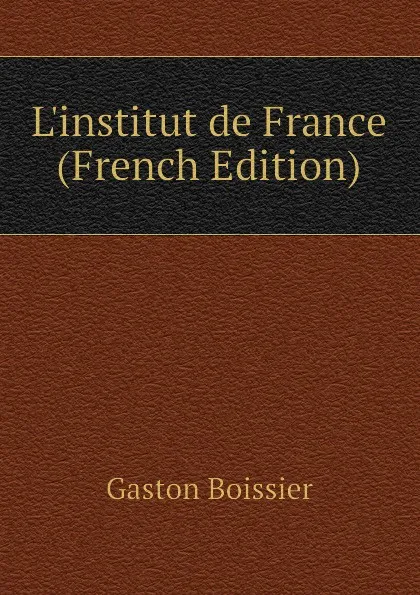 L'institut de France (French Edition)

Gaston Boissier